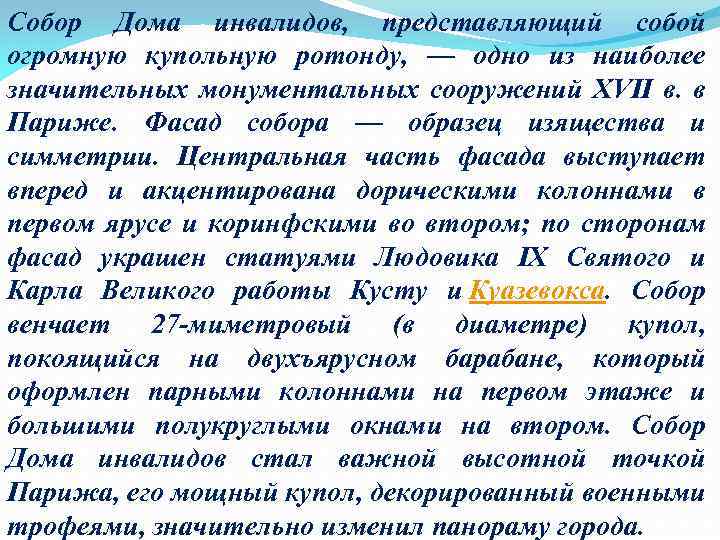 Собор Дома инвалидов, представляющий собой огромную купольную ротонду, — одно из наиболее значительных монументальных сооружений XVII в. в Париже. Фасад собора — образец изящества и симметрии. Центральная часть фасада выступает вперед и акцентирована дорическими колоннами в первом ярусе и коринфскими во втором; по сторонам фасад украшен статуями Людовика IX Святого и Карла Великого работы Кусту и Куазевокса. Собор венчает 27-миметровый (в диаметре) купол, покоящийся на двухъярусном барабане, который оформлен парными колоннами на первом этаже и большими полукруглыми окнами на втором. Собор Дома инвалидов стал важной высотной точкой Парижа, его мощный купол, декорированный военными трофеями, значительно изменил панораму города.